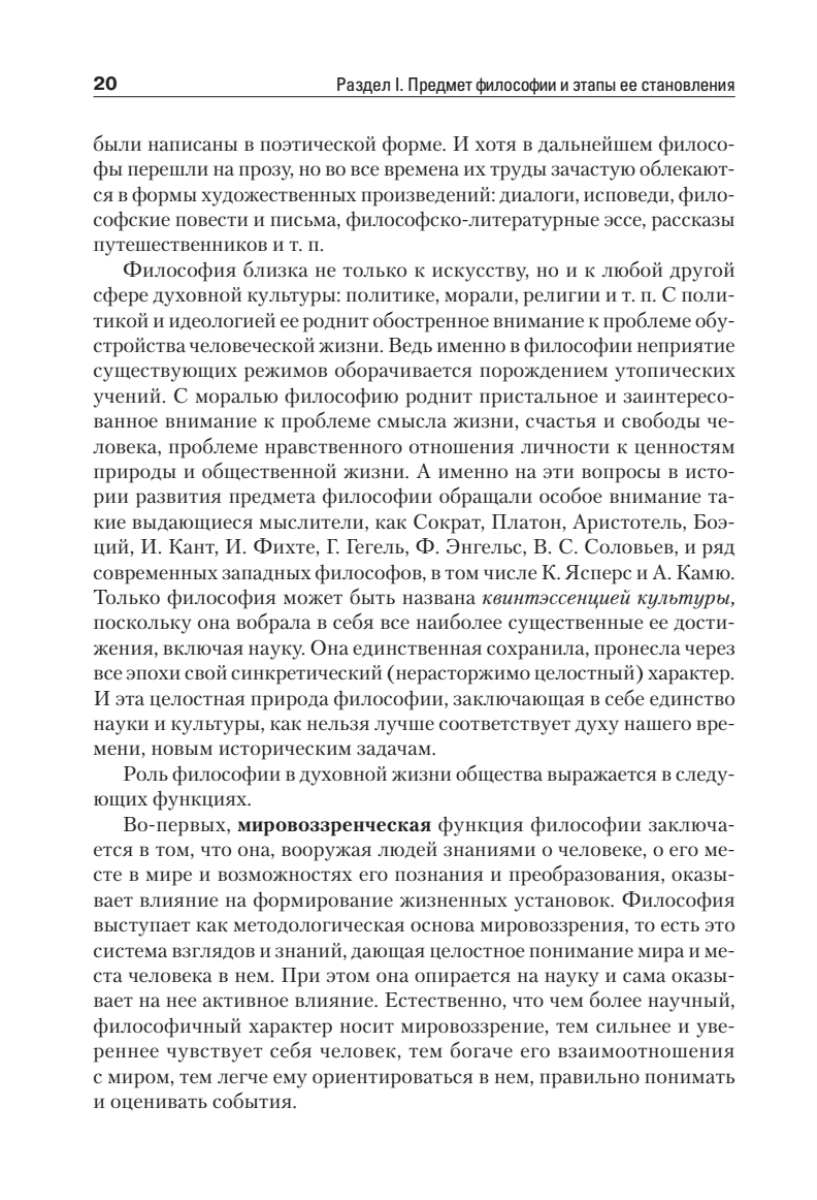 20

Раздел I. Предмет философии и этапы ее становления

были написаны в поэтической форме. И хотя в дальнейшем философы перешли на прозу, но во все времена их труды зачастую облекаются в формы художественных произведений: диалоги, исповеди, философские повести и письма, философско-литературные эссе, рассказы путешественников и т. п.

Философия близка не только к искусству, но и к любой другой сфере духовной культуры: политике, морали, религии и т. п. С политикой и идеологией ее роднит обостренное внимание к проблеме обустройства человеческой жизни. Ведь именно в философии неприятие существующих режимов оборачивается порождением утопических учений. С моралью философию роднит пристальное и заинтересованное внимание к проблеме смысла жизни, счастья и свободы человека, проблеме нравственного отношения личности к ценностям природы и общественной жизни. А именно на эти вопросы в истории развития предмета философии обращали особое внимание такие выдающиеся мыслители, как Сократ, Платон, Аристотель, Боэций, И. Кант, И. Фихте, Г. Гегель, Ф. Энгельс, В. С. Соловьев, и ряд современных западных философов, в том числе К. Ясперс и А. Камю. Только философия может быть названа квинтэссенцией культуры, поскольку она вобрала в себя все наиболее существенные ее достижения, включая науку. Она единственная сохранила, пронесла через все эпохи свой синкретический (нерасторжимо целостный) характер. И эта целостная природа философии, заключающая в себе единство науки и культуры, как нельзя лучше соответствует духу нашего времени, новым историческим задачам.

Роль философии в духовной жизни общества выражается в следующих функциях.

Во-первых, мировоззренческая функция философии заключается в том, что она, вооружая людей знаниями о человеке, о его месте в мире и возможностях его познания и преобразования, оказывает влияние на формирование жизненных установок. Философия выступает как методологическая основа мировоззрения, то есть это система взглядов и знаний, дающая целостное понимание мира и места человека в нем. При этом она опирается на науку и сама оказывает на нее активное влияние. Естественно, что чем более научный, философичный характер носит мировоззрение, тем сильнее и увереннее чувствует себя человек, тем богаче его взаимоотношения с миром, тем легче ему ориентироваться в нем, правильно понимать и оценивать события.